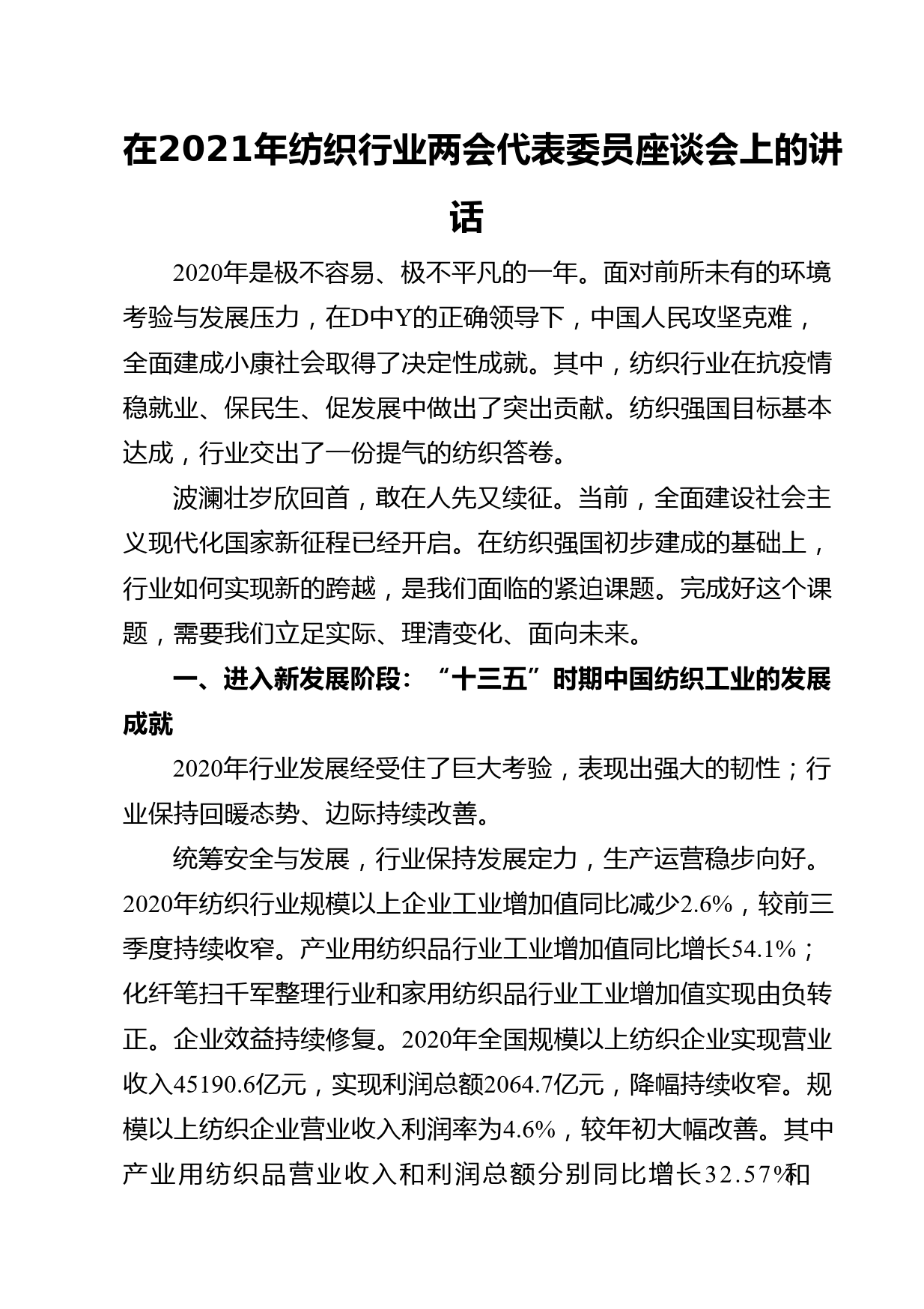 在2021年纺织行业两会代表委员座谈会上的讲话

2020年是极不容易、极不平凡的一年。面对前所未有的环境考验与发展压力，在D中Y的正确领导下，中国人民攻坚克难，全面建成小康社会取得了决定性成就。其中，纺织行业在抗疫情稳就业、保民生、促发展中做出了突出贡献。纺织强国目标基本达成，行业交出了一份提气的纺织答卷。

波澜壮岁欣回首，敢在人先又续征。当前，全面建设社会主义现代化国家新征程已经开启。在纺织强国初步建成的基础上，行业如何实现新的跨越，是我们面临的紧迫课题。完成好这个课题，需要我们立足实际、理清变化、面向未来。

一、进入新发展阶段：“十三五”时期中国纺织工业的发展成就

2020年行业发展经受住了巨大考验，表现出强大的韧性；行业保持回暖态势、边际持续改善。

统筹安全与发展，行业保持发展定力，生产运营稳步向好。2020年纺织行业规模以上企业工业增加值同比减少2.6%，较前三季度持续收窄。产业用纺织品行业工业增加值同比增长54.1%；化纤笔扫千军整理行业和家用纺织品行业工业增加值实现由负转正。企业效益持续修复。2020年全国规模以上纺织企业实现营业收入45190.6亿元，实现利润总额2064.7亿元，降幅持续收窄。规模以上纺织企业营业收入利润率为4.6%，较年初大幅改善。其中产业用纺织品营业收入和利润总额分别同比增长32.57%和